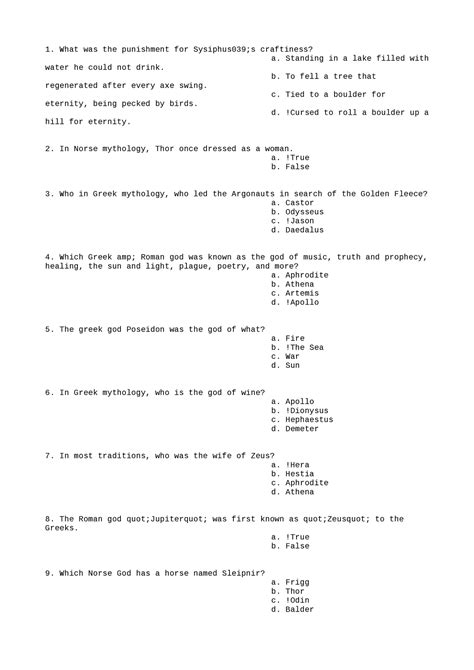 1. What was the punishment for Sysiphus039;s craftiness?
a. Standing in a lake filled with water he could not drink.
b. To fell a tree that regenerated after every axe swing.
c. Tied to a boulder for eternity, being pecked by birds.
d. !Cursed to roll a boulder up a hill for eternity.

2. In Norse mythology, Thor once dressed as a woman.
a. !True
b. False

3. Who in Greek mythology, who led the Argonauts in search of the Golden Fleece?
a. Castor
b. Odysseus
c. !Jason
d. Daedalus

4. Which Greek amp; Roman god was known as the god of music, truth and prophecy, healing, the sun and light, plague, poetry, and more?
a. Aphrodite
b. Athena
c. Artemis
d. !Apollo

5. The greek god Poseidon was the god of what?
a. Fire
b. !The Sea
c. War
d. Sun

6. In Greek mythology, who is the god of wine?
a. Apollo
b. !Dionysus
c. Hephaestus
d. Demeter

7. In most traditions, who was the wife of Zeus?
a. !Hera
b. Hestia
c. Aphrodite
d. Athena

8. The Roman god quot;Jupiterquot; was first known as quot;Zeusquot; to the Greeks.
a. !True
b. False

9. Which Norse God has a horse named Sleipnir?
a. Frigg
b. Thor
c. !Odin
d. Balder